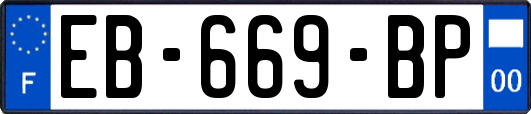 F
EB-669-BP
00